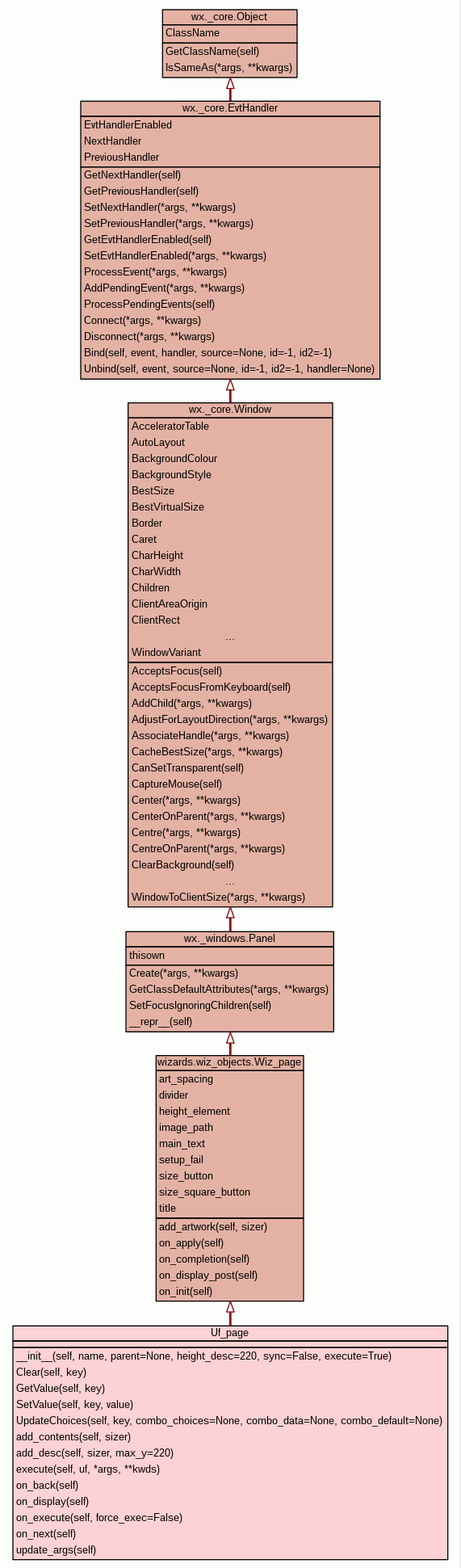 wx._core.Object
ClassName
GetClassName(self)
IsSameAs(*args, **kwargs)

wx._core.EvtHandler
EvtHandlerEnabled
NextHandler
PreviousHandler
GetNextHandler(self)
GetPreviousHandler(self)
SetNextHandler(*args, **kwargs)
SetPreviousHandler(*args, **kwargs)
GetEvtHandlerEnabled(self)
SetEvtHandlerEnabled(*args, **kwargs)
ProcessEvent(*args, **kwargs)
AddPendingEvent(*args, **kwargs)
ProcessPendingEvents(self)
Connect(*args, **kwargs)
Disconnect(*args, **kwargs)
Bind(self, event, handler, source=None, id=-1, id2=-1)
Unbind(self, event, source=None, id=-1, id2=-1, handler=None)

wx._core.Window
AcceleratorTable
AutoLayout
BackgroundColour
BackgroundStyle
BestSize
BestVirtualSize
Border
Caret
CharHeight
CharWidth
Children
ClientAreaOrigin
ClientRect
...
WindowVariant
AcceptsFocus(self)
AcceptsFocusFromKeyboard(self)
AddChild(*args, **kwargs)
AdjustForLayoutDirection(*args, **kwargs)
AssociateHandle(*args, **kwargs)
CacheBestSize(*args, **kwargs)
CanSetTransparent(self)
CaptureMouse(self)
Center(*args, **kwargs)
CenterOnParent(*args, **kwargs)
Centre(*args, **kwargs)
CentreOnParent(*args, **kwargs)
ClearBackground(self)
...
WindowToClientSize(*args, **kwargs)

wx._windows.Panel
thisown
Create(*args, **kwargs)
GetClassDefaultAttributes(*args, **kwargs)
SetFocusIgnoringChildren(self)
__repr__(self)

wizards.wiz_objects.Wiz_page
art_spacing
divider
height_element
image_path
main_text
setup_fail
size_button
size_square_button
title
add_artwork(self, sizer)
on_apply(self)
on_completion(self)
on_display_post(self)
on_init(self)

Uf_page
__init__(self, name, parent=None, height_desc=220, sync=False, execute=True)
Clear(self, key)
GetValue(self, key)
SetValue(self, key, value)
UpdateChoices(self, key, combo_choices=None, combo_data=None, combo_default=None)
add_contents(self, sizer)
add_desc(self, sizer, max_y=220)
execute(self, uf, *args, **kwds)
on_back(self)
on_display(self)
on_execute(self, force_exec=False)
on_next(self)
update_args(self)